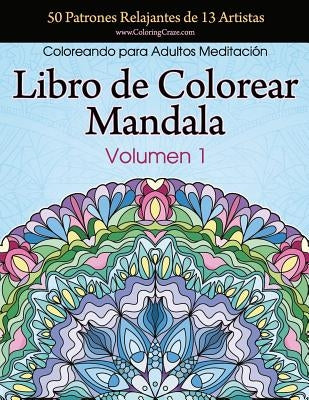 50 Patrones Relajantes de 13 Artistas
www.ColoringCraze.com

Coloreando para Adultos Meditación

Libro de Colorear Mandala

Volumen 1